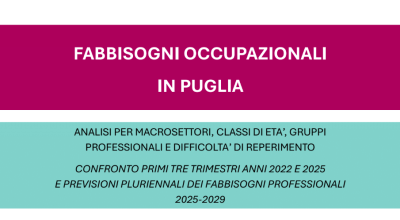 FABBISOGNI OCCUPAZIONALI

IN PUGLIA

ANALISI PER MACROSETTORI, CLASSI DI ETA', GRUPPI PROFESSIONALI E DIFFICOLTA' DI REPERIMENTO

CONFRONTO PRIMI TRE TRIMESTRI ANNI 2022 E 2025 E PREVISIONI PLURIENNALI DEI FABBISOGNI PROFESSIONALI 2025-2029